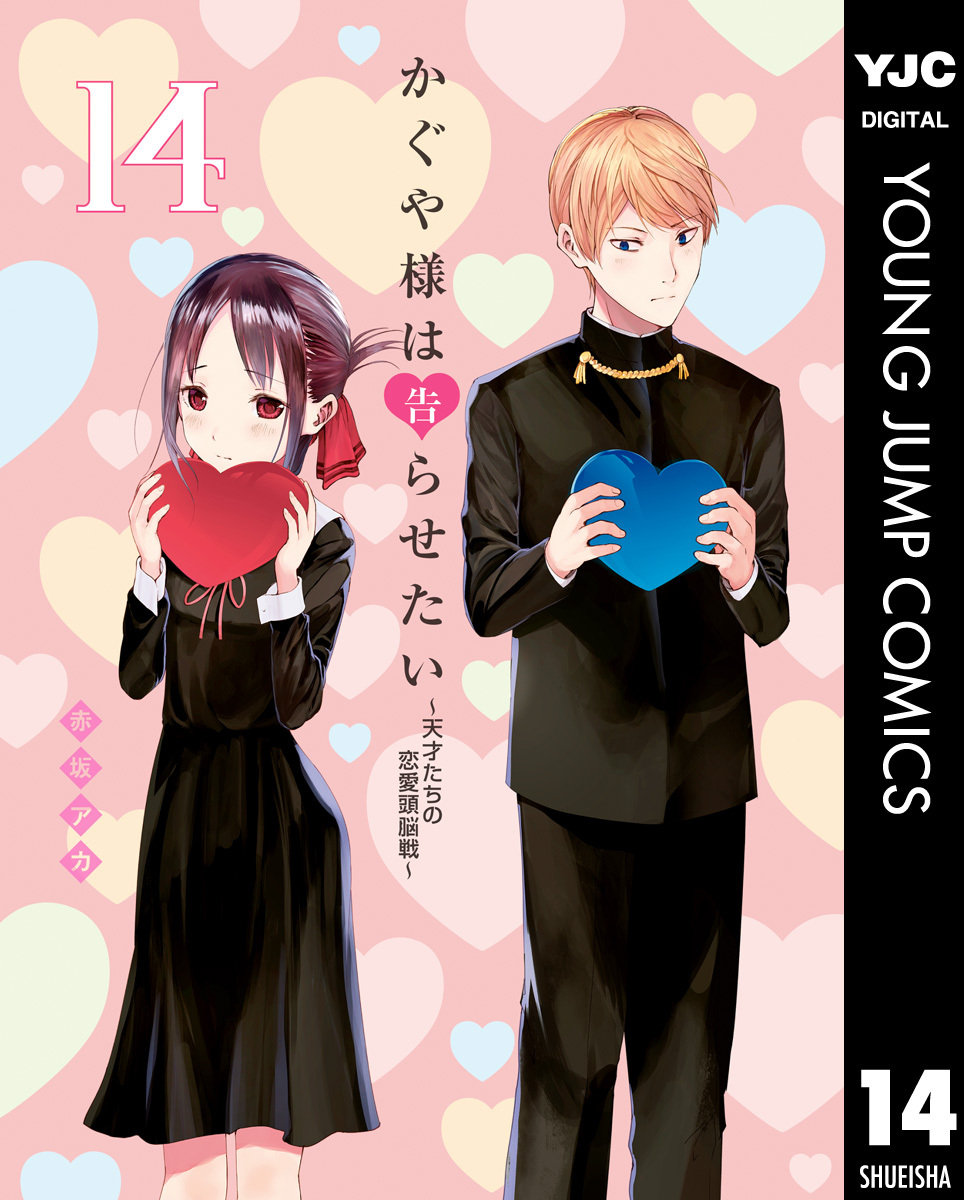 14

かぐや様は告らせたい
~天才たちの恋愛頭脳戦~

赤坂アカ

YJC
DIGITAL
YOUNG JUMP COMICS
14
SHUEISHA